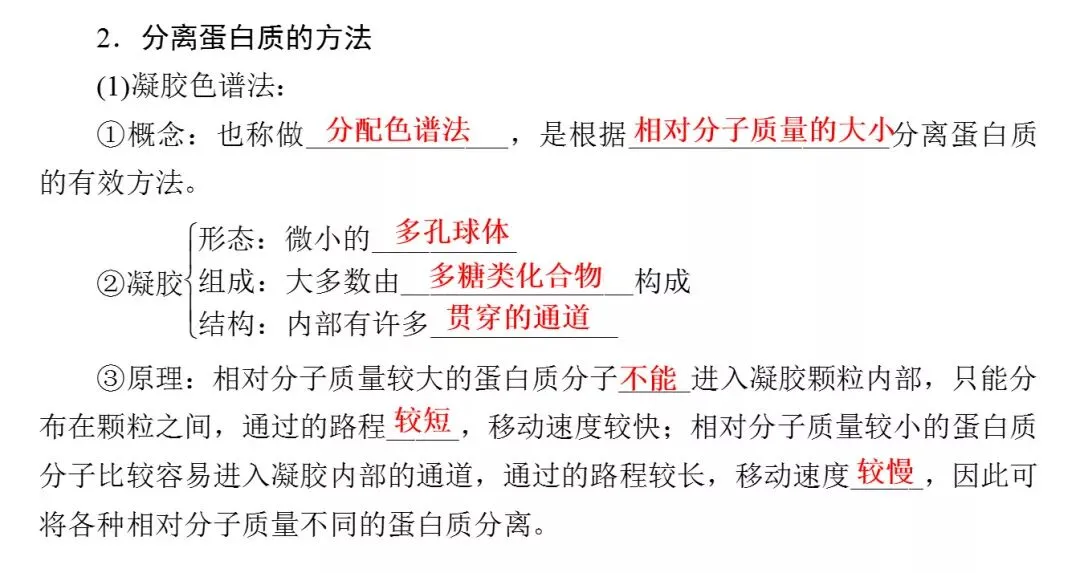 2．分离蛋白质的方法

(1)凝胶色谱法：

①概念：也称做分配色谱法，是根据相对分子质量的大小分离蛋白质的有效方法。

②凝胶
形态：微小的多孔球体
组成：大多数由多糖类化合物构成
结构：内部有许多贯穿的通道

③原理：相对分子质量较大的蛋白质分子不能进入凝胶颗粒内部，只能分布在颗粒之间，通过的路程较短，移动速度较快；相对分子质量较小的蛋白质分子比较容易进入凝胶内部的通道，通过的路程较长，移动速度较慢，因此可将各种相对分子质量不同的蛋白质分离。